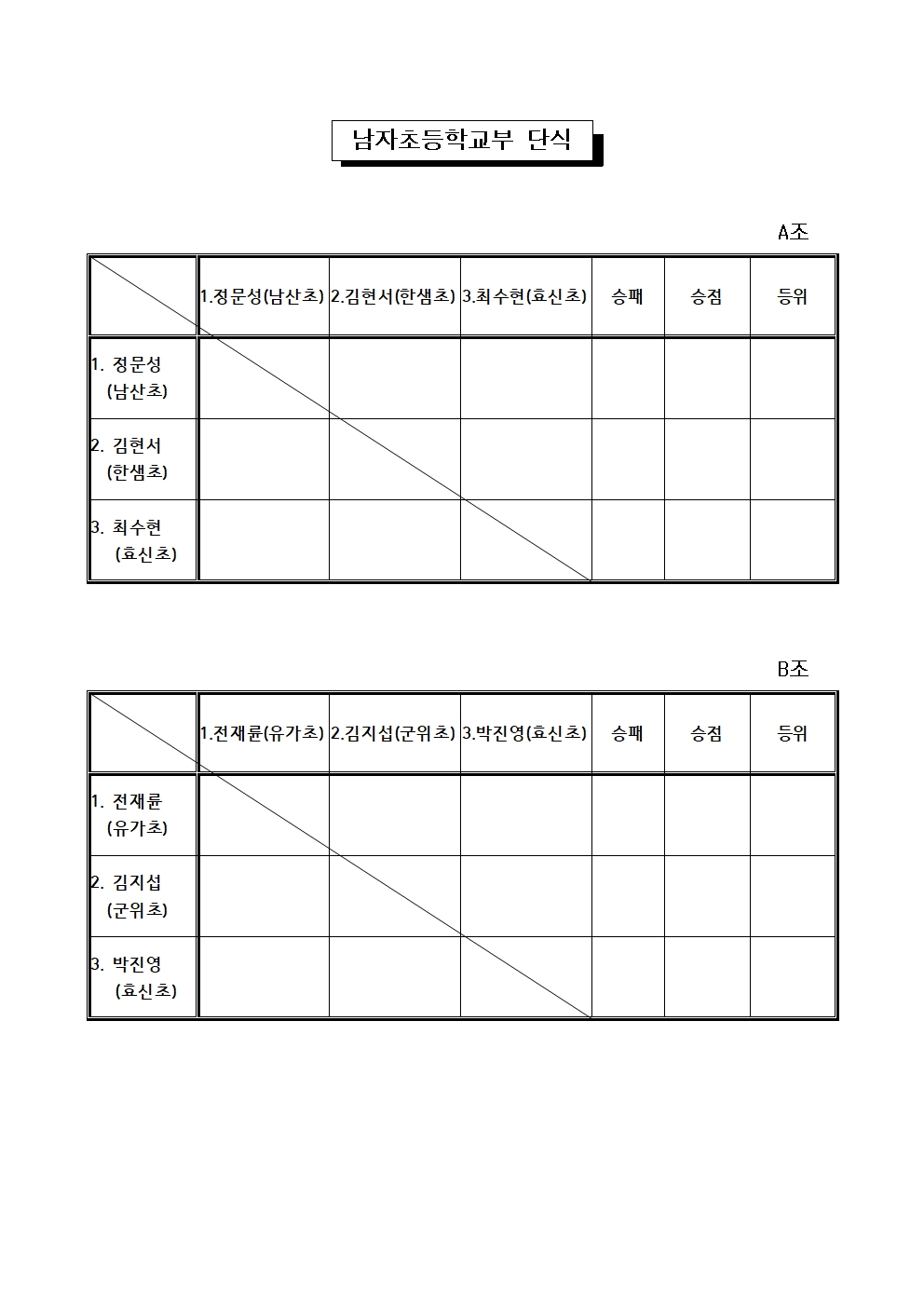 남자초등학교부 단식

A조

| | 1.정문성(남산초) | 2.김현서(한샘초) | 3.최수현(효신초) | 승패 | 승점 | 등위 |
|---|---|---|---|---|---|---|
| 1. 정문성 (남산초) | | | | | | |
| 2. 김현서 (한샘초) | | | | | | |
| 3. 최수현 (효신초) | | | | | | |

B조

| | 1.전재륜(유가초) | 2.김지섭(군위초) | 3.박진영(효신초) | 승패 | 승점 | 등위 |
|---|---|---|---|---|---|---|
| 1. 전재륜 (유가초) | | | | | | |
| 2. 김지섭 (군위초) | | | | | | |
| 3. 박진영 (효신초) | | | | | | |